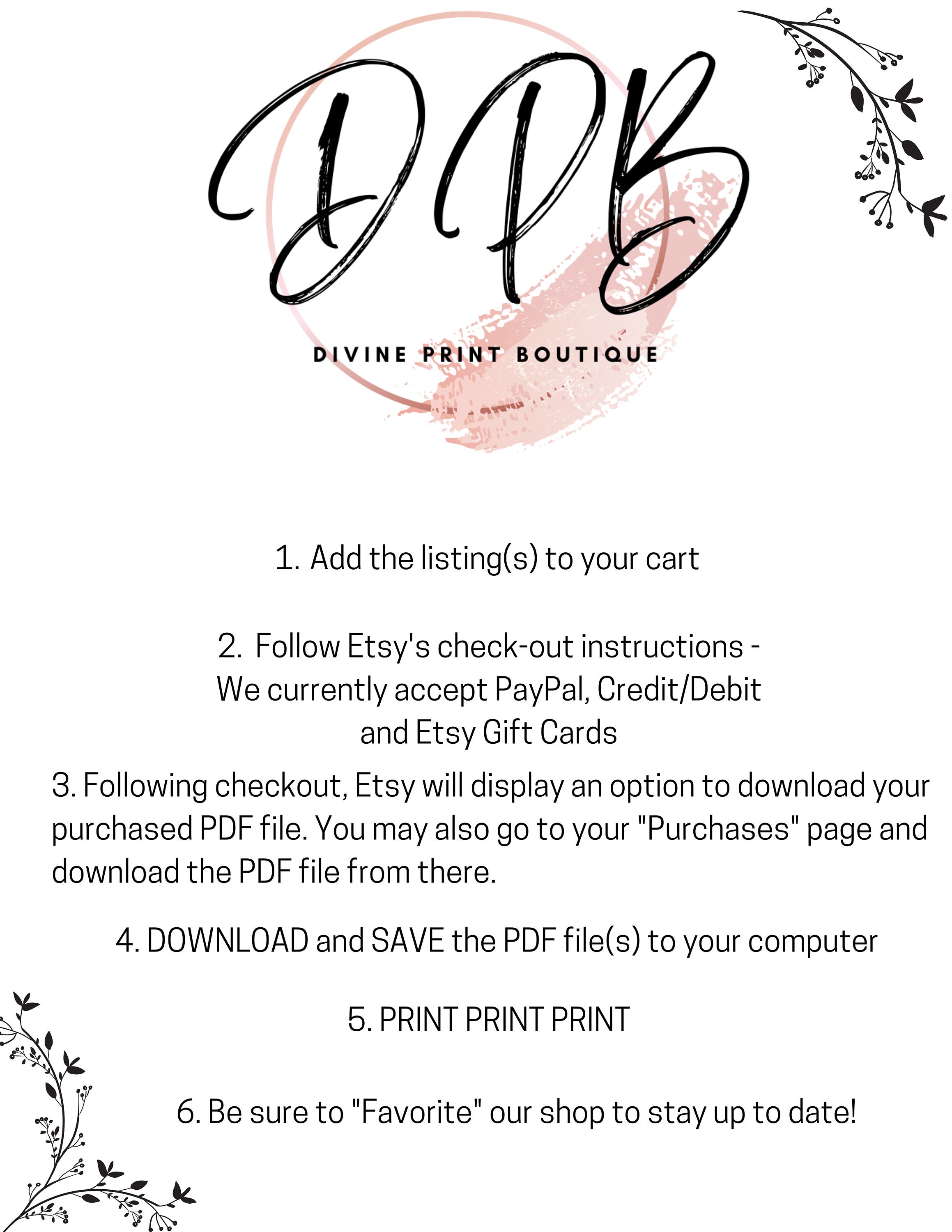 DPB

DIVINE PRINT BOUTIQUE

1. Add the listing(s) to your cart

2. Follow Etsy's check-out instructions - We currently accept PayPal, Credit/Debit and Etsy Gift Cards

3. Following checkout, Etsy will display an option to download your purchased PDF file. You may also go to your "Purchases" page and download the PDF file from there.

4. DOWNLOAD and SAVE the PDF file(s) to your computer

5. PRINT PRINT PRINT

6. Be sure to "Favorite" our shop to stay up to date!